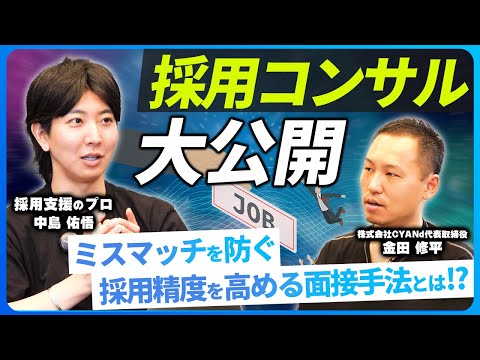 採用コンサル
大公開

採用支援のプロ
中島 佑悟

JOB

株式会社CYANd代表取締役
金田 修平

ミスマッチを防ぐ
採用精度を高める面接手法とは!?